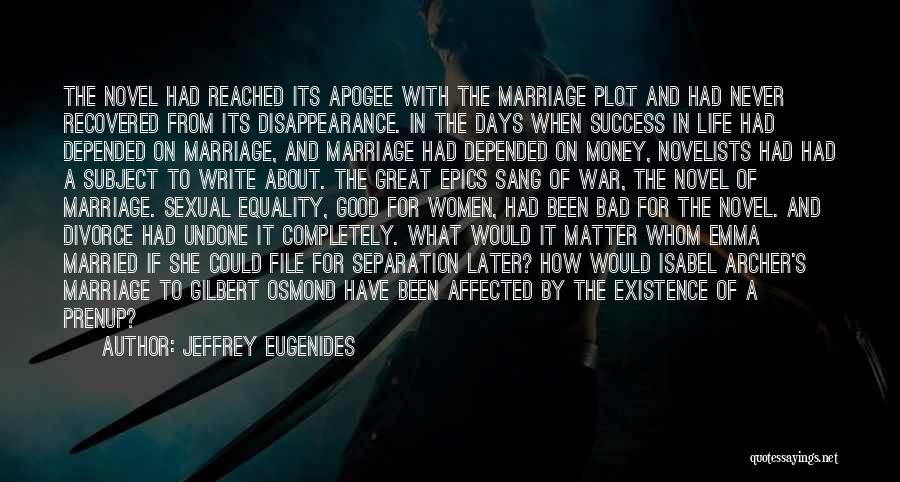 THE NOVEL HAD REACHED ITS APOGEE WITH THE MARRIAGE PLOT AND HAD NEVER RECOVERED FROM ITS DISAPPEARANCE. IN THE DAYS WHEN SUCCESS IN LIFE HAD DEPENDED ON MARRIAGE, AND MARRIAGE HAD DEPENDED ON MONEY, NOVELISTS HAD HAD A SUBJECT TO WRITE ABOUT. THE GREAT EPICS SANG OF WAR, THE NOVEL OF MARRIAGE. SEXUAL EQUALITY, GOOD FOR WOMEN, HAD BEEN BAD FOR THE NOVEL. AND DIVORCE HAD UNDONE IT COMPLETELY. WHAT WOULD IT MATTER WHOM EMMA MARRIED IF SHE COULD FILE FOR SEPARATION LATER? HOW WOULD ISABEL ARCHER'S MARRIAGE TO GILBERT OSMOND HAVE BEEN AFFECTED BY THE EXISTENCE OF A PRENUP?

AUTHOR: JEFFREY EUGENIDES

quotessayings.net